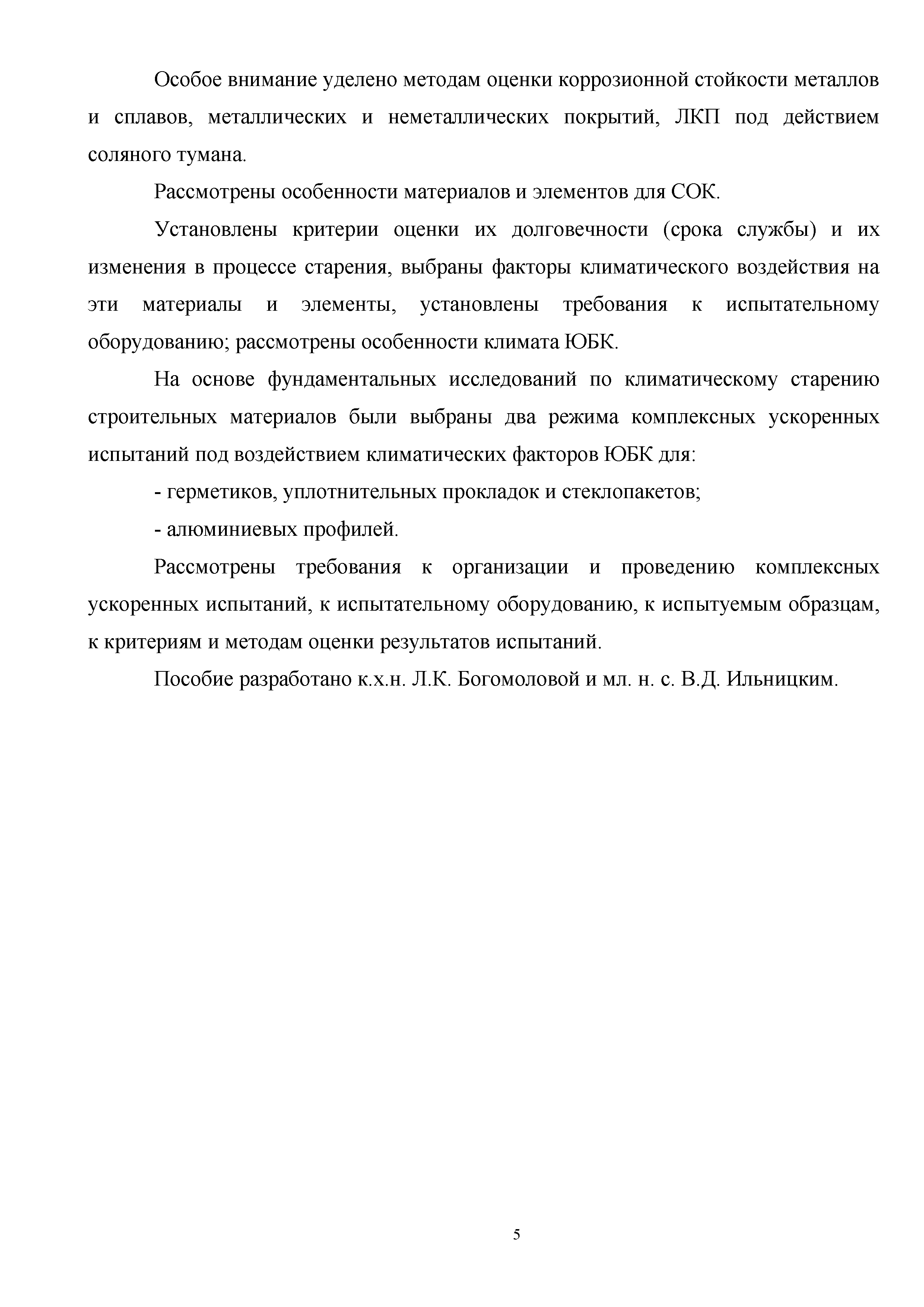 Особое внимание уделено методам оценки коррозионной стойкости металлов и сплавов, металлических и неметаллических покрытий, ЛКП под действием соляного тумана.

Рассмотрены особенности материалов и элементов для СОК.

Установлены критерии оценки их долговечности (срока службы) и их изменения в процессе старения, выбраны факторы климатического воздействия на эти материалы и элементы, установлены требования к испытательному оборудованию; рассмотрены особенности климата ЮБК.

На основе фундаментальных исследований по климатическому старению строительных материалов были выбраны два режима комплексных ускоренных испытаний под воздействием климатических факторов ЮБК для:

- герметиков, уплотнительных прокладок и стеклопакетов;

- алюминиевых профилей.

Рассмотрены требования к организации и проведению комплексных ускоренных испытаний, к испытательному оборудованию, к испытуемым образцам, к критериям и методам оценки результатов испытаний.

Пособие разработано к.х.н. Л.К. Богомоловой и мл. н. с. В.Д. Ильницким.

5